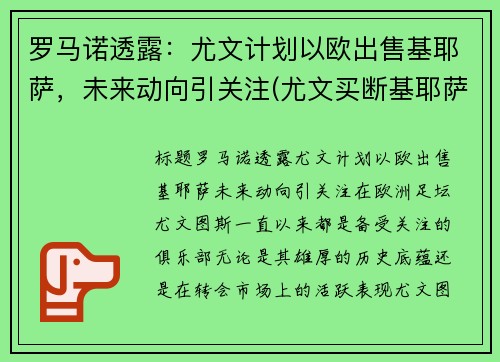 罗马诺透露：尤文计划以欧出售基耶萨，未来动向引关注(尤文买断基耶萨

标题罗马诺透露尤文计划以欧出售基耶萨未来动向引关注在欧洲足坛尤文图斯一直以来都是备受关注的俱乐部无论是其雄厚的历史底蕴还是在转会市场上的活跃表现尤文图